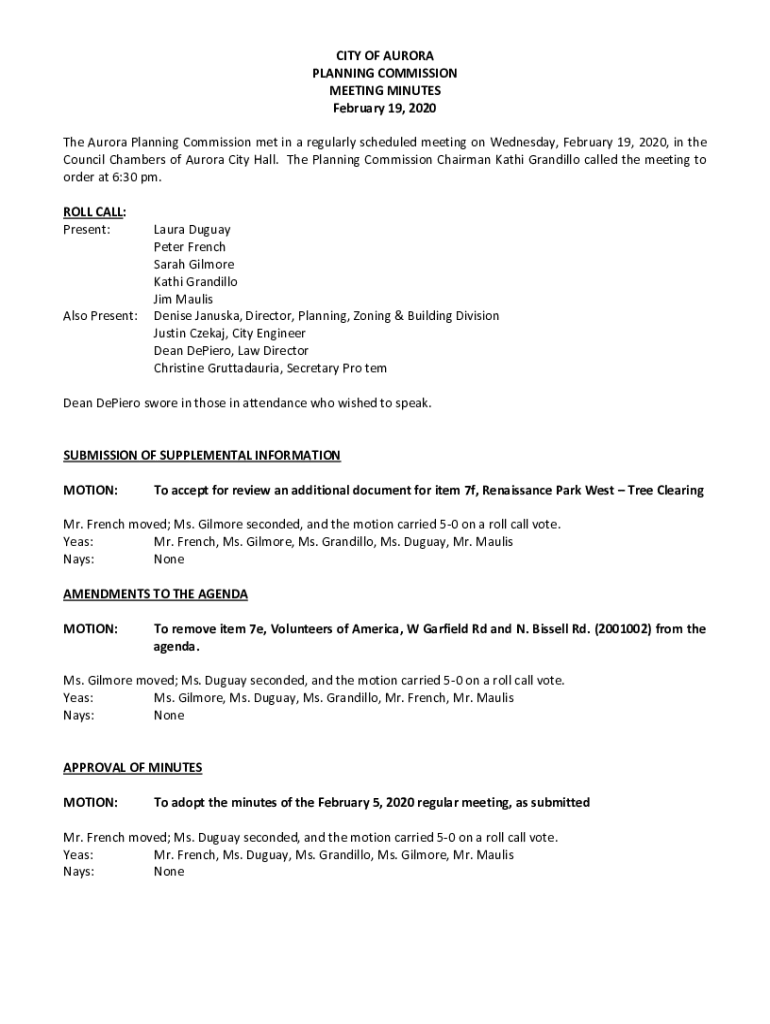 CITY OF AURORA
PLANNING COMMISSION
MEETING MINUTES
February 19, 2020

The Aurora Planning Commission met in a regularly scheduled meeting on Wednesday, February 19, 2020, in the Council Chambers of Aurora City Hall. The Planning Commission Chairman Kathi Grandillo called the meeting to order at 6:30 pm.

ROLL CALL:
Present: Laura Duguay
Peter French
Sarah Gilmore
Kathi Grandillo
Jim Maulis
Also Present: Denise Januska, Director, Planning, Zoning & Building Division
Justin Czekaj, City Engineer
Dean DePiero, Law Director
Christine Gruttadauria, Secretary Pro tem

Dean DePiero swore in those in attendance who wished to speak.

SUBMISSION OF SUPPLEMENTAL INFORMATION

MOTION: To accept for review an additional document for item 7f, Renaissance Park West – Tree Clearing

Mr. French moved; Ms. Gilmore seconded, and the motion carried 5-0 on a roll call vote.
Yeas: Mr. French, Ms. Gilmore, Ms. Grandillo, Ms. Duguay, Mr. Maulis
Nays: None

AMENDMENTS TO THE AGENDA

MOTION: To remove item 7e, Volunteers of America, W Garfield Rd and N. Bissell Rd. (2001002) from the agenda.

Ms. Gilmore moved; Ms. Duguay seconded, and the motion carried 5-0 on a roll call vote.
Yeas: Ms. Gilmore, Ms. Duguay, Ms. Grandillo, Mr. French, Mr. Maulis
Nays: None

APPROVAL OF MINUTES

MOTION: To adopt the minutes of the February 5, 2020 regular meeting, as submitted

Mr. French moved; Ms. Duguay seconded, and the motion carried 5-0 on a roll call vote.
Yeas: Mr. French, Ms. Duguay, Ms. Grandillo, Ms. Gilmore, Mr. Maulis
Nays: None